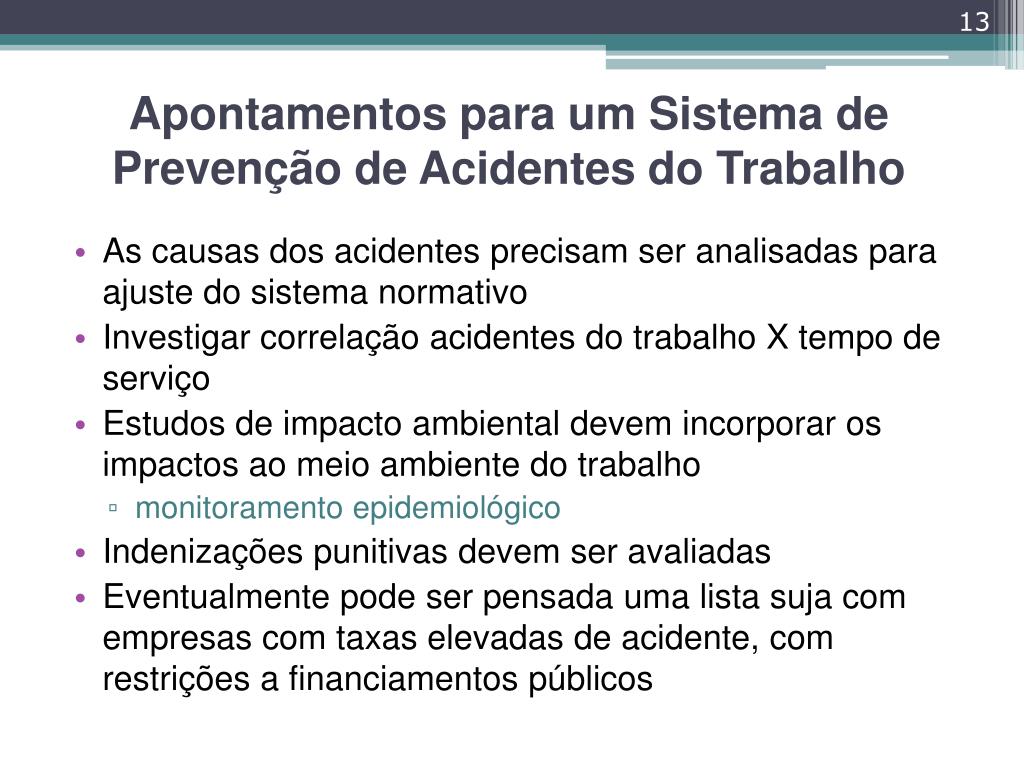 13

Apontamentos para um Sistema de Prevenção de Acidentes do Trabalho

• As causas dos acidentes precisam ser analisadas para ajuste do sistema normativo
• Investigar correlação acidentes do trabalho X tempo de serviço
• Estudos de impacto ambiental devem incorporar os impactos ao meio ambiente do trabalho
  ▫ monitoramento epidemiológico
• Indenizações punitivas devem ser avaliadas
• Eventualmente pode ser pensada uma lista suja com empresas com taxas elevadas de acidente, com restrições a financiamentos públicos